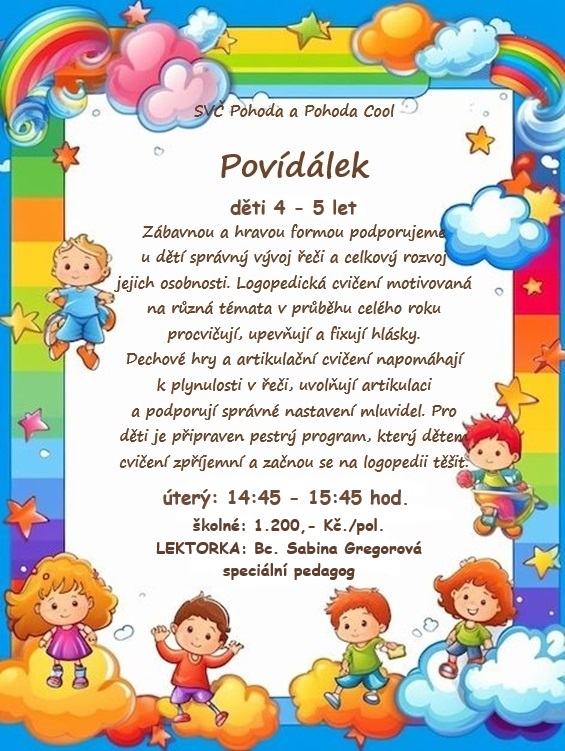 SVČ Pohoda a Pohoda Cool

Povídálek

děti 4 - 5 let

Zábavnou a hravou formou podporujeme u dětí správný vývoj řeči a celkový rozvoj jejich osobnosti. Logopedická cvičení motivovaná na různá témata v průběhu celého roku procvičují, upevňují a fixují hlásky. Dechové hry a artikulační cvičení napomáhají k plynulosti v řeči, uvolňují artikulaci a podporují správné nastavení mluvidel. Pro děti je připraven pestrý program, který dětem cvičení zpříjemní a začnou se na logopedii těšit.

úterý: 14:45 - 15:45 hod.

školné: 1.200,- Kč./pol.

LEKTORKA: Bc. Sabina Gregorová

speciální pedagog